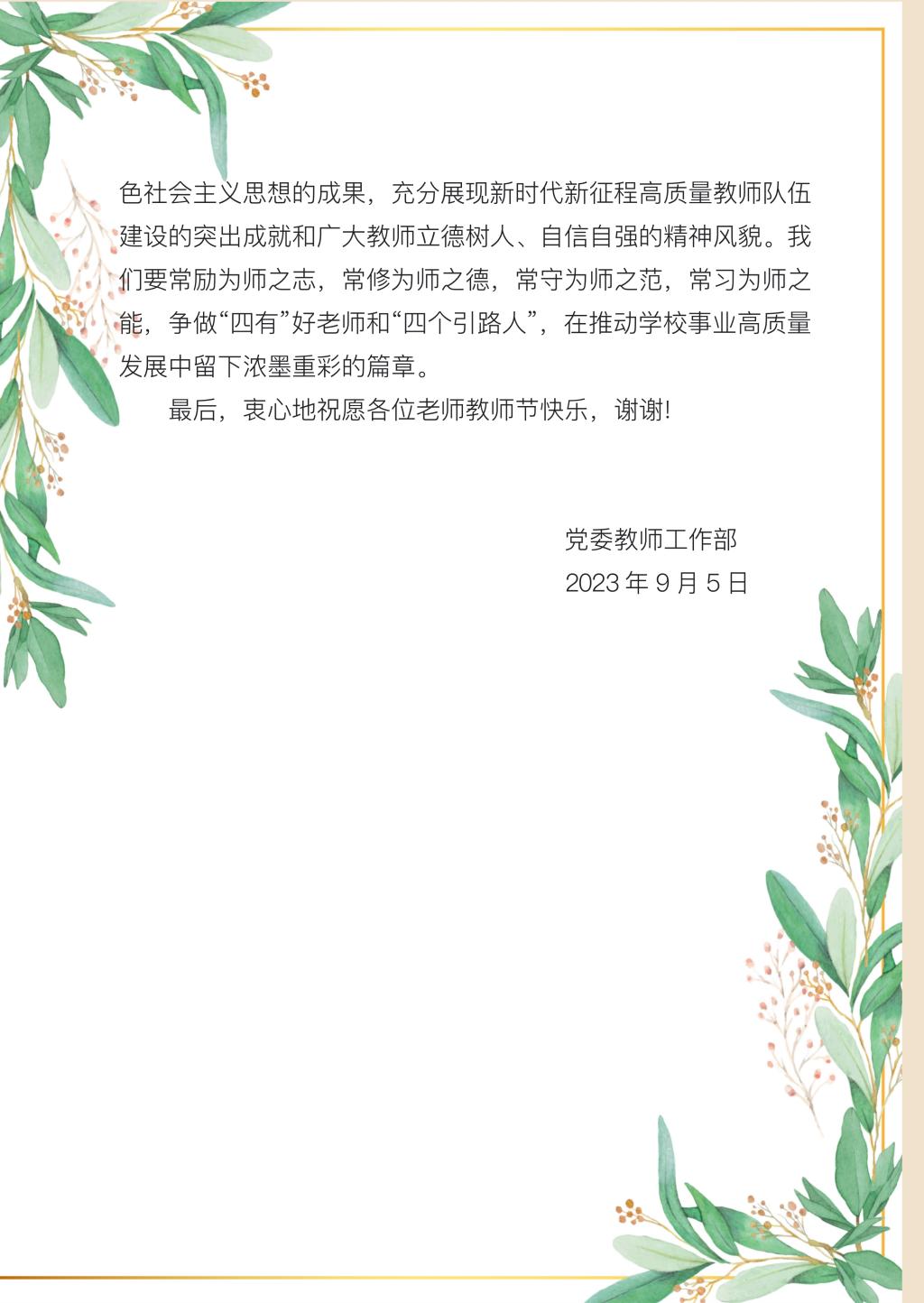 色社会主义思想的成果，充分展现新时代新征程高质量教师队伍建设的突出成就和广大教师立德树人、自信自强的精神风貌。我们要常励为师之志，常修为师之德，常守为师之范，常习为师之能，争做“四有”好老师和“四个引路人”，在推动学校事业高质量发展中留下浓墨重彩的篇章。

最后，衷心地祝愿各位老师教师节快乐，谢谢!

党委教师工作部
2023年9月5日